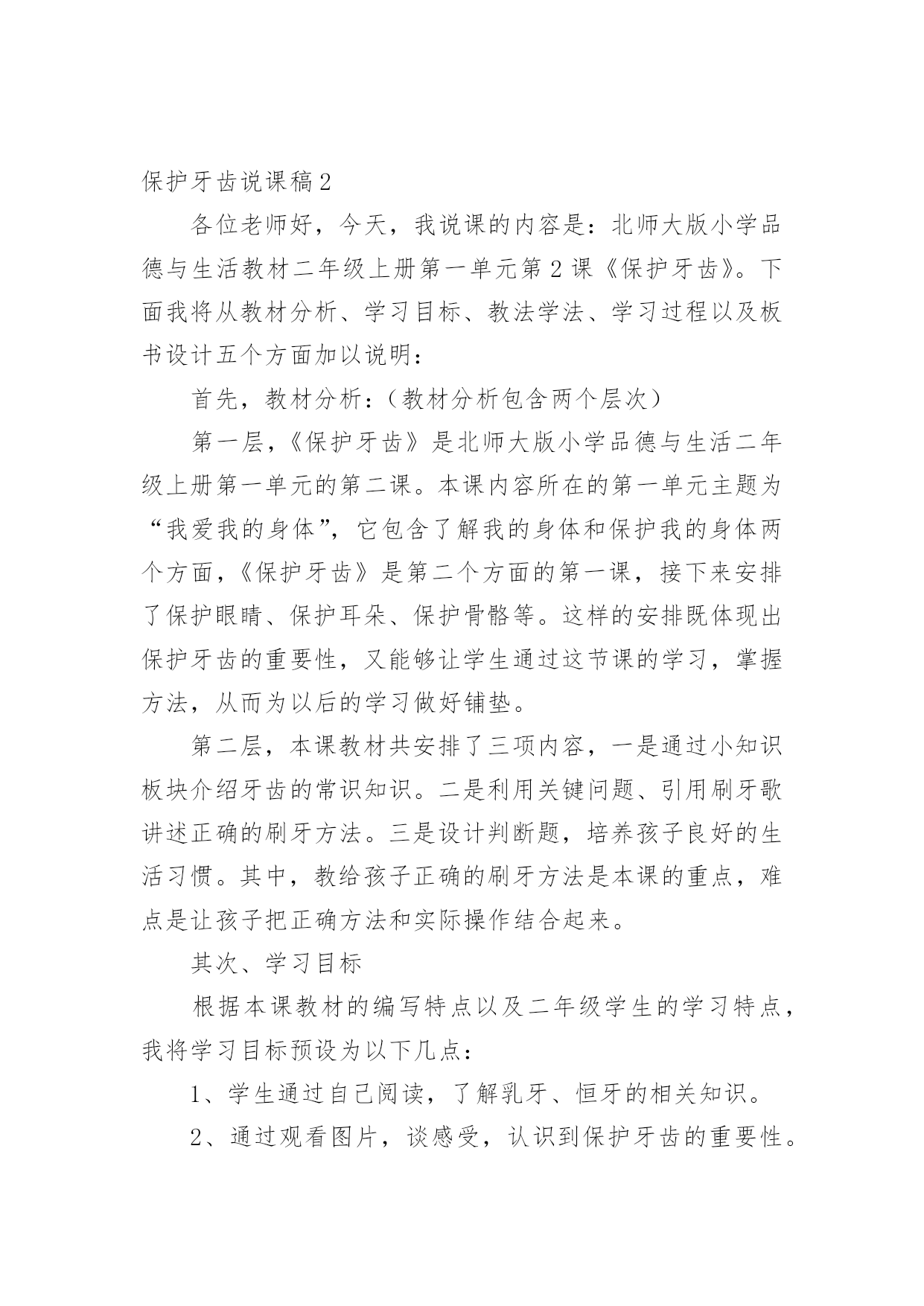 保护牙齿说课稿2

各位老师好，今天，我说课的内容是：北师大版小学品德与生活教材二年级上册第一单元第2课《保护牙齿》。下面我将从教材分析、学习目标、教法学法、学习过程以及板书设计五个方面加以说明：

首先，教材分析：（教材分析包含两个层次）

第一层，《保护牙齿》是北师大版小学品德与生活二年级上册第一单元的第二课。本课内容所在的第一单元主题为“我爱我的身体”，它包含了解我的身体和保护我的身体两个方面，《保护牙齿》是第二个方面的第一课，接下来安排了保护眼睛、保护耳朵、保护骨骼等。这样的安排既体现出保护牙齿的重要性，又能够让学生通过这节课的学习，掌握方法，从而为以后的学习做好铺垫。

第二层，本课教材共安排了三项内容，一是通过小知识板块介绍牙齿的常识知识。二是利用关键问题、引用刷牙歌讲述正确的刷牙方法。三是设计判断题，培养孩子良好的生活习惯。其中，教给孩子正确的刷牙方法是本课的重点，难点是让孩子把正确方法和实际操作结合起来。

其次、学习目标

根据本课教材的编写特点以及二年级学生的学习特点，我将学习目标预设为以下几点：

1、学生通过自己阅读，了解乳牙、恒牙的相关知识。

2、通过观看图片，谈感受，认识到保护牙齿的重要性。